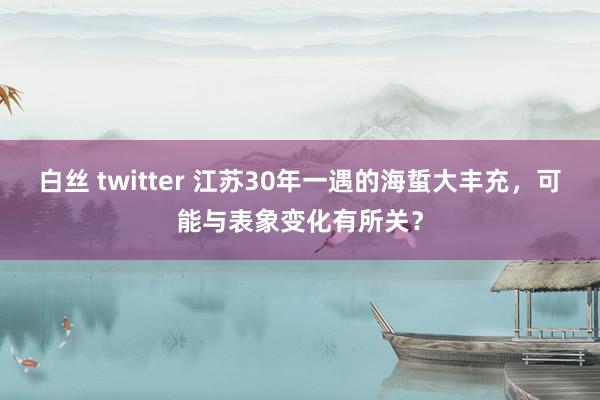 白丝 twitter 江苏30年一遇的海蜇大丰充，可能与表象变化有所关？